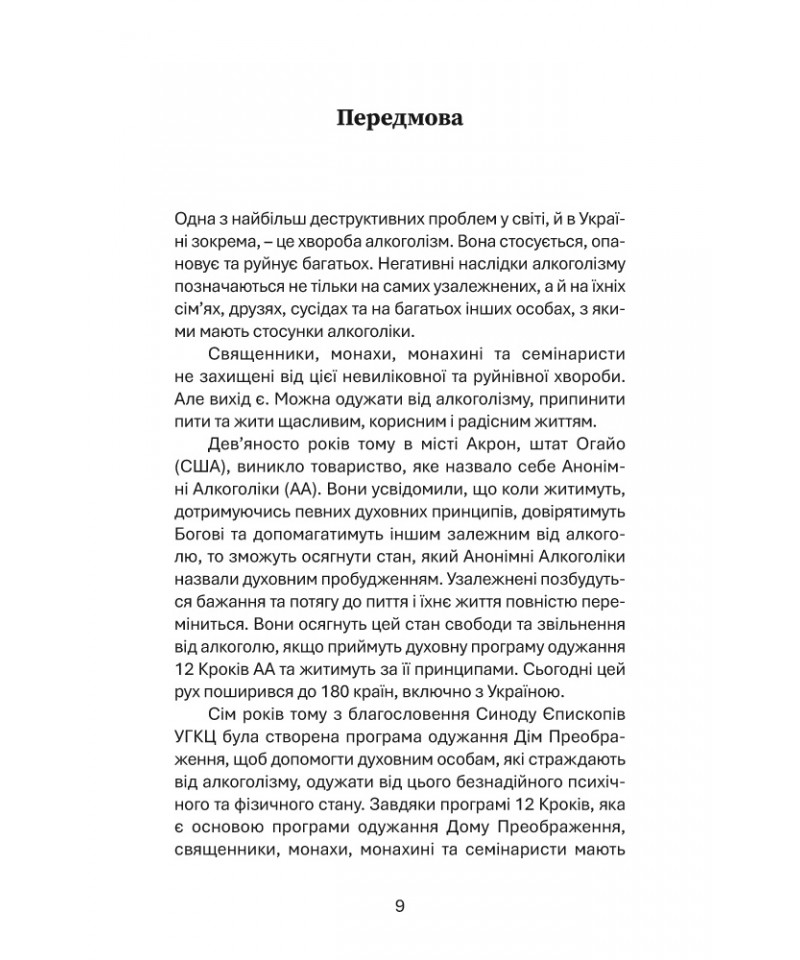 Передмова

Одна з найбільш деструктивних проблем у світі, й в Україні зокрема, – це хвороба алкоголізм. Вона стосується, опановує та руйнує багатьох. Негативні наслідки алкоголізму позначаються не тільки на самих узалежнених, а й на їхніх сім'ях, друзях, сусідах та на багатьох інших особах, з якими мають стосунки алкоголіки.

Священники, монахи, монахині та семінаристи не захищені від цієї невиліковної та руйнівної хвороби. Але вихід є. Можна одужати від алкоголізму, припинити пити та жити щасливим, корисним і радісним життям.

Дев'яносто років тому в місті Акрон, штат Огайо (США), виникло товариство, яке назвало себе Анонімні Алкоголіки (АА). Вони усвідомили, що коли житимуть, дотримуючись певних духовних принципів, довірятимуть Богові та допомагатимуть іншим залежним від алкоголю, то зможуть осягнути стан, який Анонімні Алкоголіки назвали духовним пробудженням. Узалежнені позбудуться бажання та потягу до пиття і їхнє життя повністю переміниться. Вони осягнуть цей стан свободи та звільнення від алкоголю, якщо приймуть духовну програму одужання 12 Кроків АА та житимуть за її принципами. Сьогодні цей рух поширився до 180 країн, включно з Україною.

Сім років тому з благословення Синоду Єпископів УГКЦ була створена програма одужання Дім Преображення, щоб допомогти духовним особам, які страждають від алкоголізму, одужати від цього безнадійного психічного та фізичного стану. Завдяки програмі 12 Кроків, яка є основою програми одужання Дому Преображення, священники, монахи, монахині та семінаристи мають

9